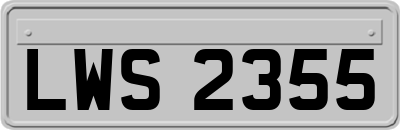 LWS 2355